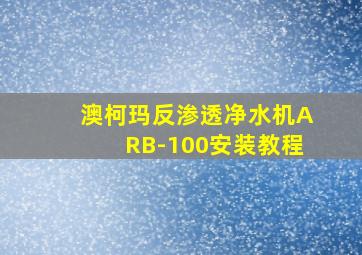 澳柯玛反渗透净水机ARB-100安装教程